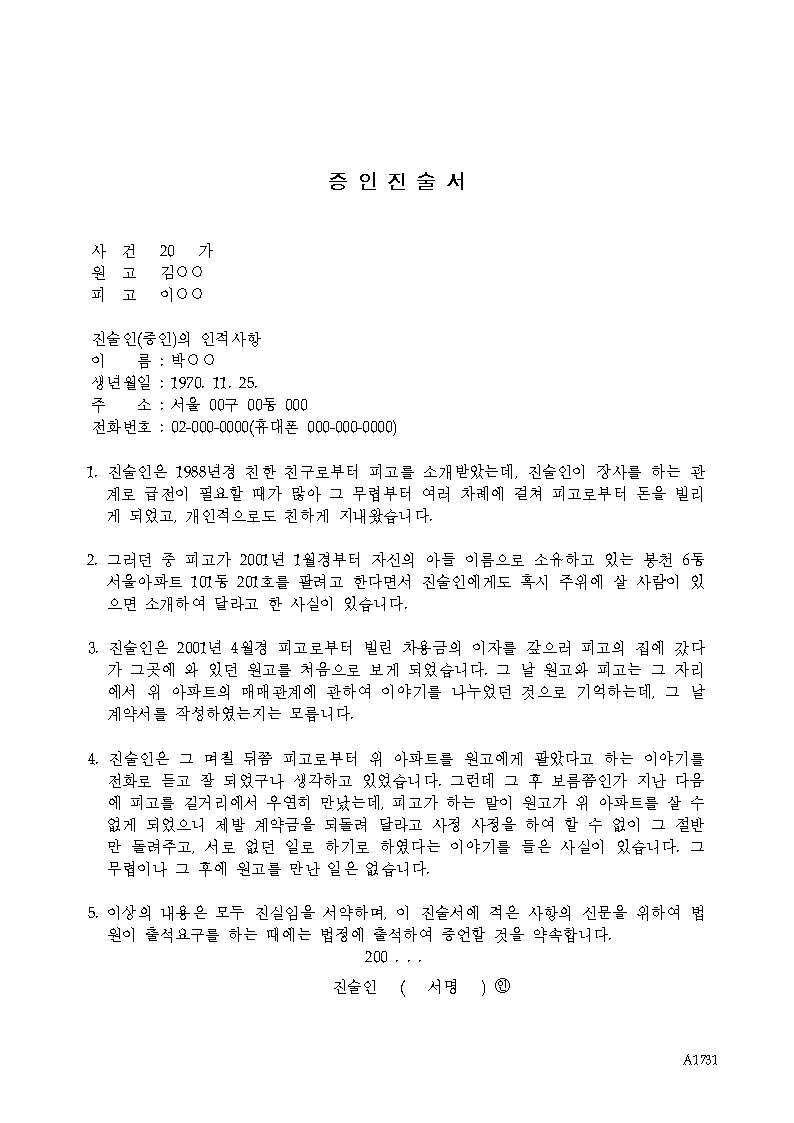 증 인 진 술 서

사 건 20 가
원 고 김○○
피 고 이○○

진술인(증인)의 인적사항
이 름 : 박○○
생년월일 : 1970. 11. 25.
주 소 : 서울 00구 00동 000
전화번호 : 02-000-0000(휴대폰 000-000-0000)

1. 진술인은 1988년경 친한 친구로부터 피고를 소개받았는데, 진술인이 장사를 하는 관계로 급전이 필요할 때가 많아 그 무렵부터 여러 차례에 걸쳐 피고로부터 돈을 빌리게 되었고, 개인적으로도 친하게 지내왔습니다.

2. 그러던 중 피고가 2001년 1월경부터 자신의 아들 이름으로 소유하고 있는 봉천 6동 서울아파트 101동 201호를 팔려고 한다면서 진술인에게도 혹시 주위에 살 사람이 있으면 소개하여 달라고 한 사실이 있습니다.

3. 진술인은 2001년 4월경 피고로부터 빌린 차용금의 이자를 갚으러 피고의 집에 갔다가 그곳에 와 있던 원고를 처음으로 보게 되었습니다. 그 날 원고와 피고는 그 자리에서 위 아파트의 매매관계에 관하여 이야기를 나누었던 것으로 기억하는데, 그 날 계약서를 작성하였는지는 모릅니다.

4. 진술인은 그 며칠 뒤쯤 피고로부터 위 아파트를 원고에게 팔았다고 하는 이야기를 전화로 듣고 잘 되었구나 생각하고 있었습니다. 그런데 그 후 보름쯤인가 지난 다음에 피고를 길거리에서 우연히 만났는데, 피고가 하는 말이 원고가 위 아파트를 살 수 없게 되었으니 제발 계약금을 되돌려 달라고 사정 사정을 하여 할 수 없이 그 절반만 돌려주고, 서로 없던 일로 하기로 하였다는 이야기를 들은 사실이 있습니다. 그 무렵이나 그 후에 원고를 만난 일은 없습니다.

5. 이상의 내용은 모두 진실임을 서약하며, 이 진술서에 적은 사항의 신문을 위하여 법원이 출석요구를 하는 때에는 법정에 출석하여 증언할 것을 약속합니다.

200 . . .

진술인 ( 서명 ) ㊞

A1731